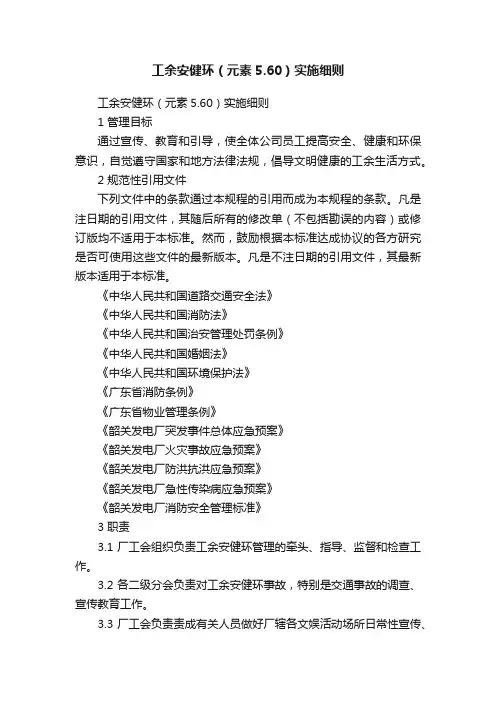 工余安健环（元素 5.60）实施细则

工余安健环（元素 5.60）实施细则

1 管理目标

通过宣传、教育和引导，使全体公司员工提高安全、健康和环保意识，自觉遵守国家和地方法律法规，倡导文明健康的工余生活方式。

2 规范性引用文件

下列文件中的条款通过本规程的引用而成为本规程的条款。凡是注日期的引用文件，其随后所有的修改单（不包括勘误的内容）或修订版均不适用于本标准。然而，鼓励根据本标准达成协议的各方研究是否可使用这些文件的最新版本。凡是不注日期的引用文件，其最新版本适用于本标准。

《中华人民共和国道路交通安全法》

《中华人民共和国消防法》

《中华人民共和国治安管理处罚条例》

《中华人民共和国婚姻法》

《中华人民共和国环境保护法》

《广东省消防条例》

《广东省物业管理条例》

《韶关发电厂突发事件总体应急预案》

《韶关发电厂火灾事故应急预案》

《韶关发电厂防洪抗洪应急预案》

《韶关发电厂急性传染病应急预案》

《韶关发电厂消防安全管理标准》

3 职责

3.1 厂工会组织负责工余安健环管理的牵头、指导、监督和检查工作。

3.2 各二级分会负责对工余安健环事故，特别是交通事故的调查、宣传教育工作。

3.3 厂工会负责责成有关人员做好厂辖各文娱活动场所日常性宣传、